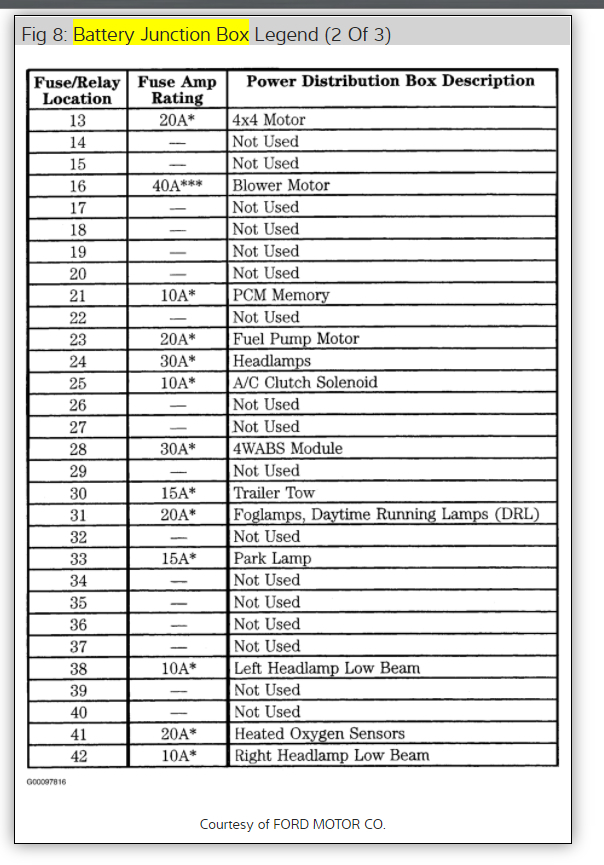 Fig 8: Battery Junction Box Legend (2 Of 3)

| Fuse/Relay Location | Fuse Amp Rating | Power Distribution Box Description |
|---|---|---|
| 13 | 20A* | 4x4 Motor |
| 14 | — | Not Used |
| 15 | — | Not Used |
| 16 | 40A*** | Blower Motor |
| 17 | — | Not Used |
| 18 | — | Not Used |
| 19 | — | Not Used |
| 20 | — | Not Used |
| 21 | 10A* | PCM Memory |
| 22 | — | Not Used |
| 23 | 20A* | Fuel Pump Motor |
| 24 | 30A* | Headlamps |
| 25 | 10A* | A/C Clutch Solenoid |
| 26 | — | Not Used |
| 27 | — | Not Used |
| 28 | 30A* | 4WABS Module |
| 29 | — | Not Used |
| 30 | 15A* | Trailer Tow |
| 31 | 20A* | Foglamps, Daytime Running Lamps (DRL) |
| 32 | — | Not Used |
| 33 | 15A* | Park Lamp |
| 34 | — | Not Used |
| 35 | — | Not Used |
| 36 | — | Not Used |
| 37 | — | Not Used |
| 38 | 10A* | Left Headlamp Low Beam |
| 39 | — | Not Used |
| 40 | — | Not Used |
| 41 | 20A* | Heated Oxygen Sensors |
| 42 | 10A* | Right Headlamp Low Beam |

G00097816

Courtesy of FORD MOTOR CO.